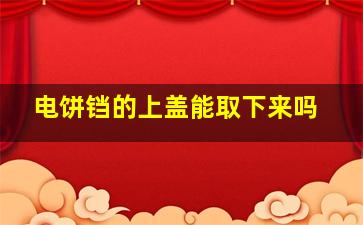 电饼铛的上盖能取下来吗